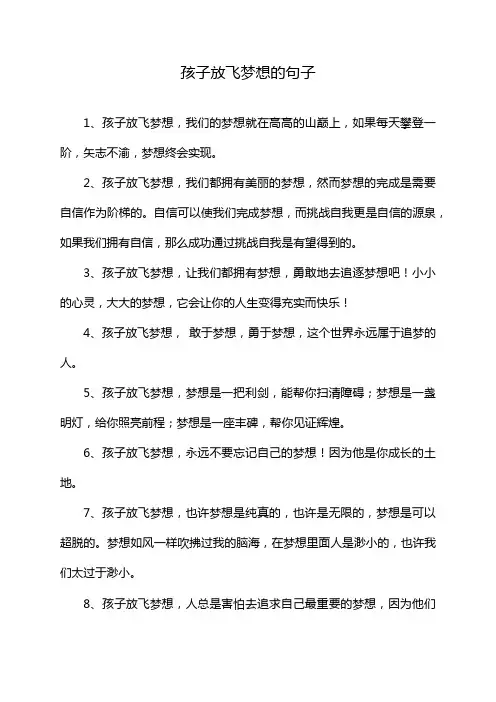 孩子放飞梦想的句子

1、孩子放飞梦想，我们的梦想就在高高的山巅上，如果每天攀登一阶，矢志不渝，梦想终会实现。

2、孩子放飞梦想，我们都拥有美丽的梦想，然而梦想的完成是需要自信作为阶梯的。自信可以使我们完成梦想，而挑战自我更是自信的源泉，如果我们拥有自信，那么成功通过挑战自我是有望得到的。

3、孩子放飞梦想，让我们都拥有梦想，勇敢地去追逐梦想吧！小小的心灵，大大的梦想，它会让你的人生变得充实而快乐！

4、孩子放飞梦想， 敢于梦想，勇于梦想，这个世界永远属于追梦的人。

5、孩子放飞梦想，梦想是一把利剑，能帮你扫清障碍；梦想是一盏明灯，给你照亮前程；梦想是一座丰碑，帮你见证辉煌。

6、孩子放飞梦想，永远不要忘记自己的梦想！因为他是你成长的土地。

7、孩子放飞梦想，也许梦想是纯真的，也许是无限的，梦想是可以超脱的。梦想如风一样吹拂过我的脑海，在梦想里面人是渺小的，也许我们太过于渺小。

8、孩子放飞梦想，人总是害怕去追求自己最重要的梦想，因为他们